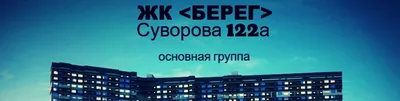 ЖК <БЕРЕГ>
Суворова 122а

основная группа